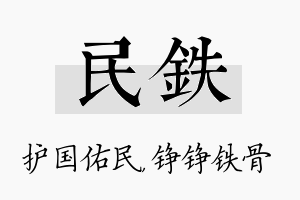 民铁

护国佑民，铮铮铁骨